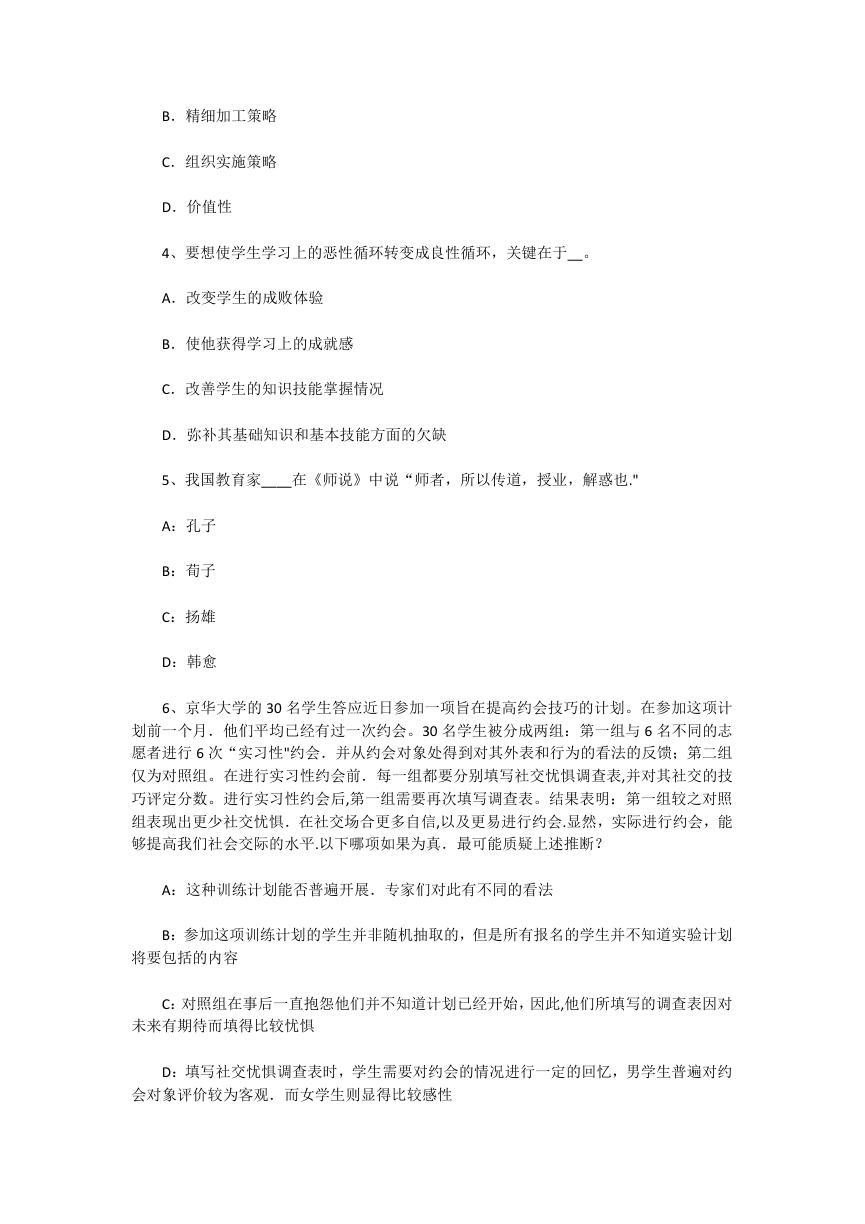 B．精细加工策略

C．组织实施策略

D．价值性

4、要想使学生学习上的恶性循环转变成良性循环，关键在于__。

A．改变学生的成败体验

B．使他获得学习上的成就感

C．改善学生的知识技能掌握情况

D．弥补其基础知识和基本技能方面的欠缺

5、我国教育家____在《师说》中说“师者，所以传道，授业，解惑也."

A：孔子

B：荀子

C：扬雄

D：韩愈

6、京华大学的 30 名学生答应近日参加一项旨在提高约会技巧的计划。在参加这项计划前一个月．他们平均已经有过一次约会。30 名学生被分成两组：第一组与 6 名不同的志愿者进行 6 次“实习性"约会．并从约会对象处得到对其外表和行为的看法的反馈；第二组仅为对照组。在进行实习性约会前．每一组都要分别填写社交忧惧调查表,并对其社交的技巧评定分数。进行实习性约会后,第一组需要再次填写调查表。结果表明：第一组较之对照组表现出更少社交忧惧．在社交场合更多自信,以及更易进行约会.显然，实际进行约会，能够提高我们社会交际的水平.以下哪项如果为真．最可能质疑上述推断？

A：这种训练计划能否普遍开展．专家们对此有不同的看法

B：参加这项训练计划的学生并非随机抽取的，但是所有报名的学生并不知道实验计划将要包括的内容

C：对照组在事后一直抱怨他们并不知道计划已经开始，因此,他们所填写的调查表因对未来有期待而填得比较忧惧

D：填写社交忧惧调查表时，学生需要对约会的情况进行一定的回忆，男学生普遍对约会对象评价较为客观．而女学生则显得比较感性